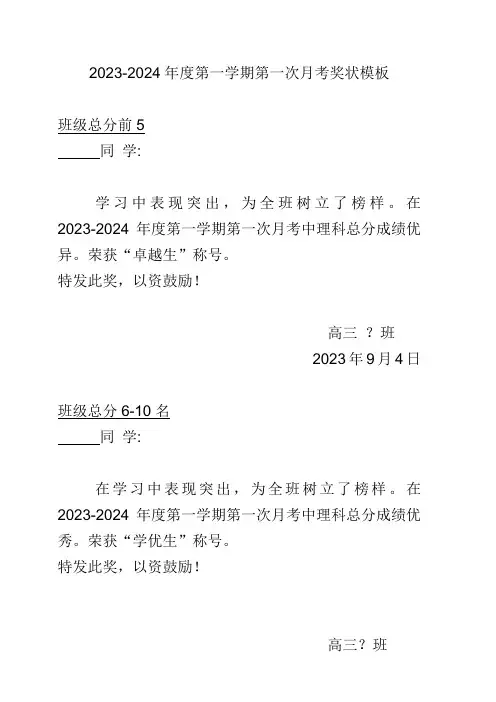 2023-2024 年度第一学期第一次月考奖状模板

班级总分前 5
______同 学:

学习中表现突出，为全班树立了榜样。在 2023-2024 年度第一学期第一次月考中理科总分成绩优异。荣获“卓越生”称号。
特发此奖，以资鼓励！

高三 ？班
2023 年 9 月 4 日

班级总分 6-10 名
______同 学:

在学习中表现突出，为全班树立了榜样。在 2023-2024 年度第一学期第一次月考中理科总分成绩优秀。荣获“学优生”称号。
特发此奖，以资鼓励！

高三？班